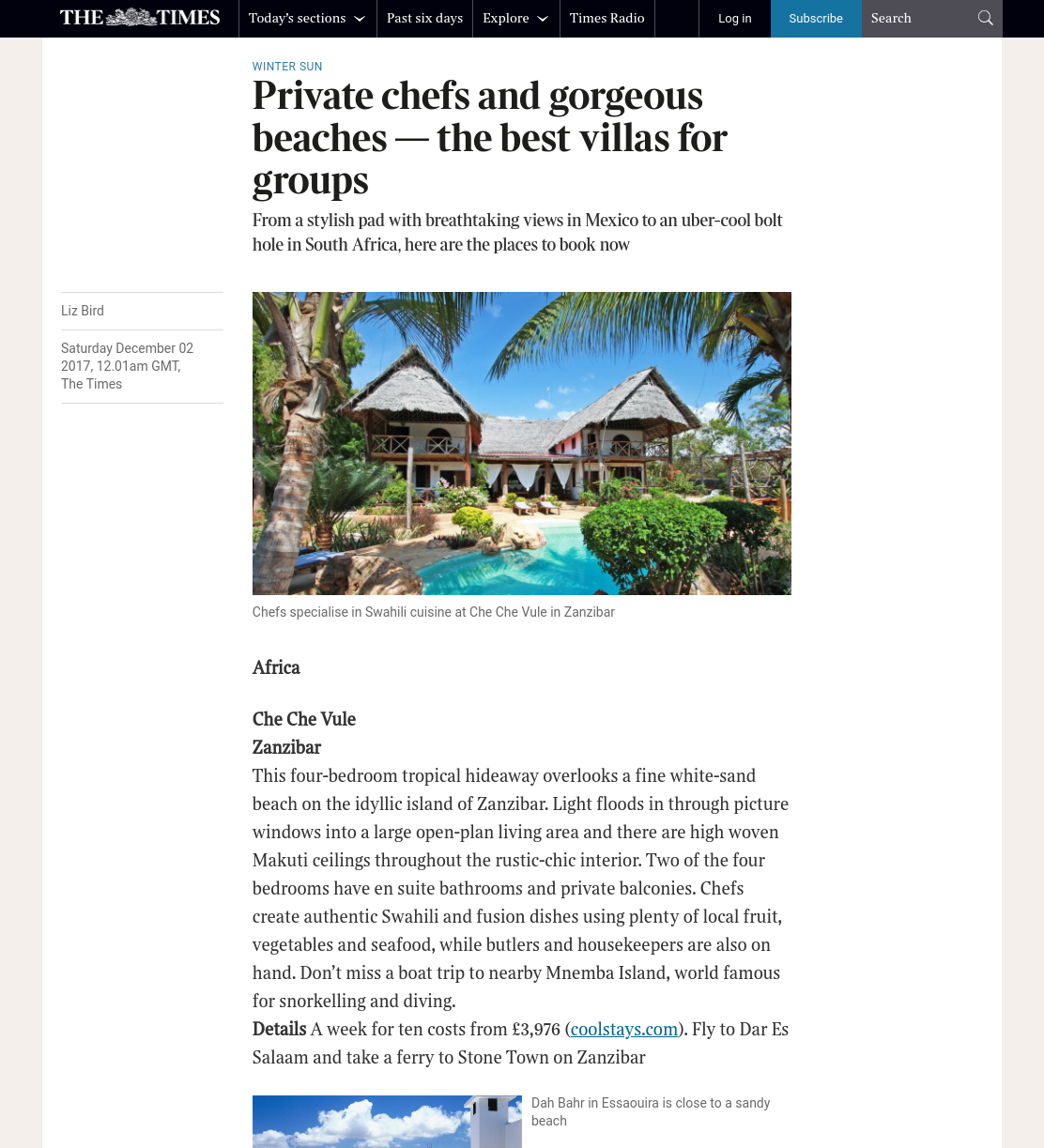 THE TIMES Today's sections Past six days Explore Times Radio Log in Subscribe Search

WINTER SUN

Private chefs and gorgeous beaches — the best villas for groups

From a stylish pad with breathtaking views in Mexico to an uber-cool bolt hole in South Africa, here are the places to book now

Liz Bird

Saturday December 02 2017, 12.01am GMT, The Times

Chefs specialise in Swahili cuisine at Che Che Vule in Zanzibar

Africa

Che Che Vule
Zanzibar
This four-bedroom tropical hideaway overlooks a fine white-sand beach on the idyllic island of Zanzibar. Light floods in through picture windows into a large open-plan living area and there are high woven Makuti ceilings throughout the rustic-chic interior. Two of the four bedrooms have en suite bathrooms and private balconies. Chefs create authentic Swahili and fusion dishes using plenty of local fruit, vegetables and seafood, while butlers and housekeepers are also on hand. Don't miss a boat trip to nearby Mnemba Island, world famous for snorkelling and diving.
Details A week for ten costs from £3,976 (coolstays.com). Fly to Dar Es Salaam and take a ferry to Stone Town on Zanzibar

Dah Bahr in Essaouira is close to a sandy beach